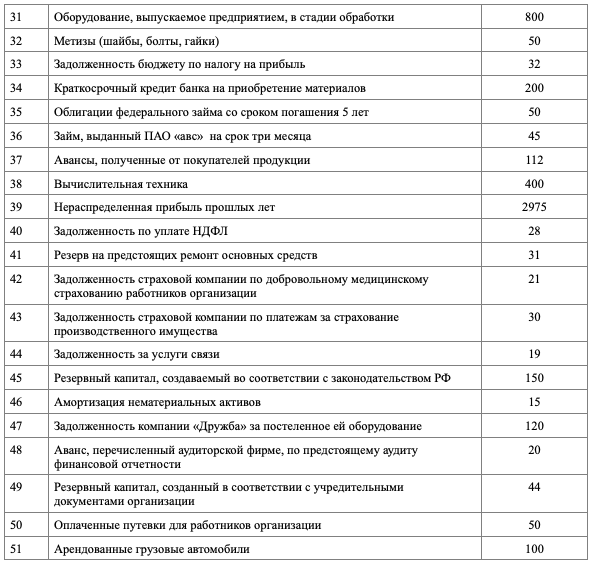 | 31 | Оборудование, выпускаемое предприятием, в стадии обработки | 800 |
|---|---|---|
| 32 | Метизы (шайбы, болты, гайки) | 50 |
| 33 | Задолженность бюджету по налогу на прибыль | 32 |
| 34 | Краткосрочный кредит банка на приобретение материалов | 200 |
| 35 | Облигации федерального займа со сроком погашения 5 лет | 50 |
| 36 | Займ, выданный ПАО «авс» на срок три месяца | 45 |
| 37 | Авансы, полученные от покупателей продукции | 112 |
| 38 | Вычислительная техника | 400 |
| 39 | Нераспределенная прибыль прошлых лет | 2975 |
| 40 | Задолженность по уплате НДФЛ | 28 |
| 41 | Резерв на предстоящих ремонт основных средств | 31 |
| 42 | Задолженность страховой компании по добровольному медицинскому страхованию работников организации | 21 |
| 43 | Задолженность страховой компании по платежам за страхование производственного имущества | 30 |
| 44 | Задолженность за услуги связи | 19 |
| 45 | Резервный капитал, создаваемый во соответствии с законодательством РФ | 150 |
| 46 | Амортизация нематериальных активов | 15 |
| 47 | Задолженность компании «Дружба» за постеленное ей оборудование | 120 |
| 48 | Аванс, перечисленный аудиторской фирме, по предстоящему аудиту финансовой отчетности | 20 |
| 49 | Резервный капитал, созданный в соответствии с учредительными документами организации | 44 |
| 50 | Оплаченные путевки для работников организации | 50 |
| 51 | Арендованные грузовые автомобили | 100 |